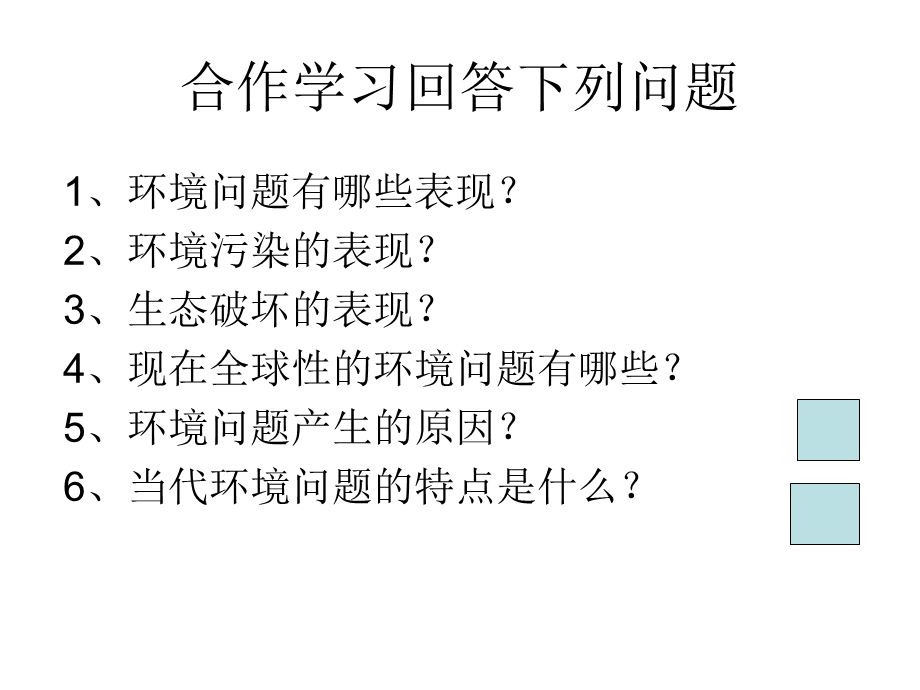 合作学习回答下列问题

1、环境问题有哪些表现？
2、环境污染的表现？
3、生态破坏的表现？
4、现在全球性的环境问题有哪些？
5、环境问题产生的原因？
6、当代环境问题的特点是什么？